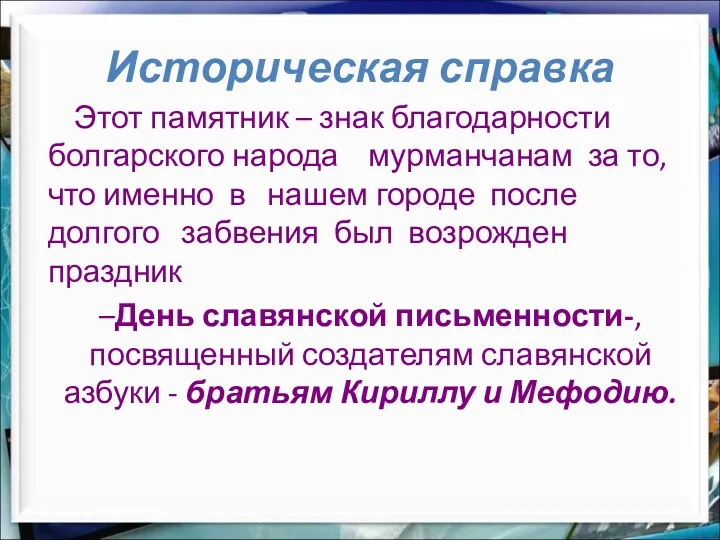 Историческая справка

Этот памятник – знак благодарности болгарского народа мурманчанам за то, что именно в нашем городе после долгого забвения был возрожден праздник

–День славянской письменности-, посвященный создателям славянской азбуки - братьям Кириллу и Мефодию.